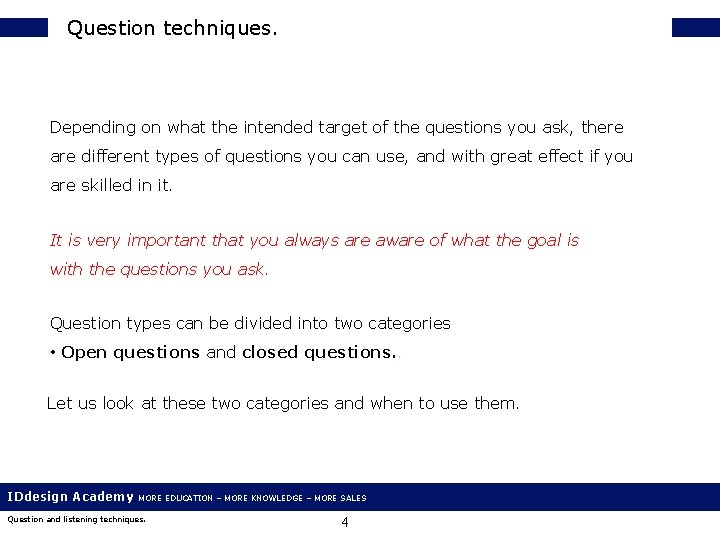 Question techniques.

Depending on what the intended target of the questions you ask, there are different types of questions you can use, and with great effect if you are skilled in it.

It is very important that you always are aware of what the goal is with the questions you ask.

Question types can be divided into two categories
• Open questions and closed questions..

Let us look at these two categories and when to use them.

IDdesign Academy MORE EDUCATION – MORE KNOWLEDGE – MORE SALES

Question and listening techniques.

4